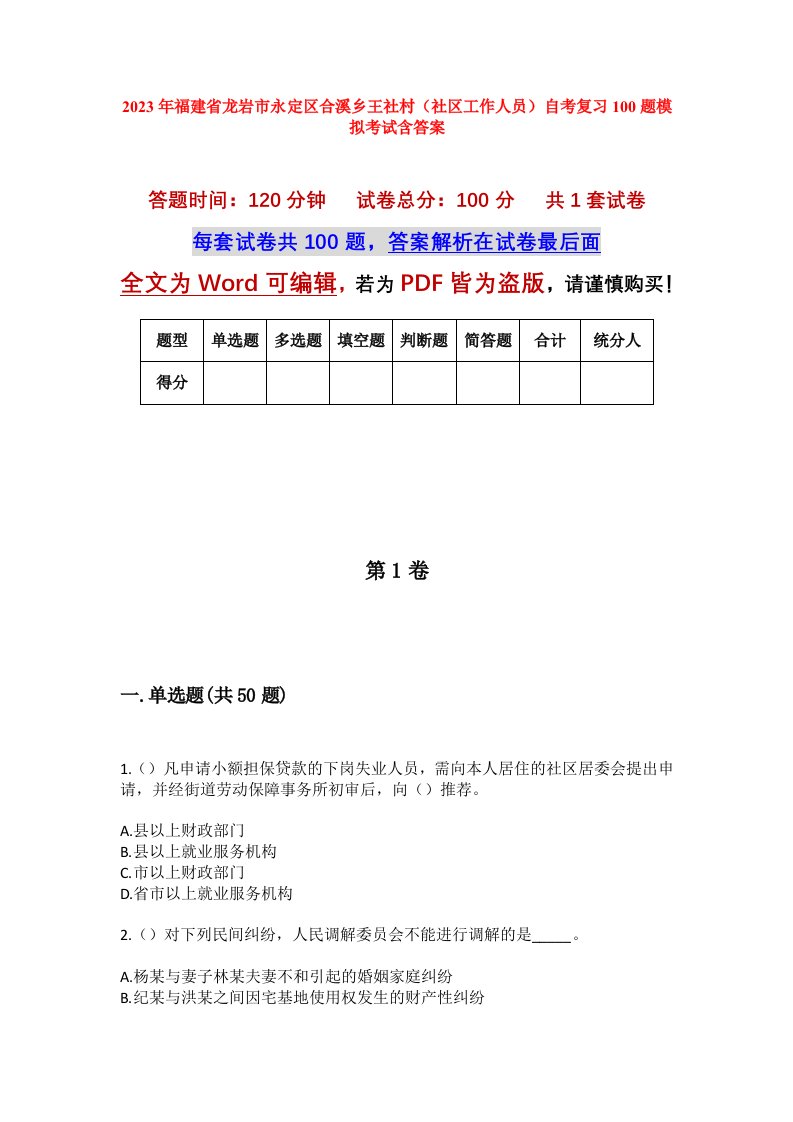 2023年福建省龙岩市永定区合溪乡王社村（社区工作人员）自考复习100题模拟考试含答案

答题时间：120分钟　试卷总分：100分　共1套试卷

每套试卷共100题，答案解析在试卷最后面

全文为Word可编辑，若为PDF皆为盗版，请谨慎购买！

| 题型 | 单选题 | 多选题 | 填空题 | 判断题 | 简答题 | 合计 | 统分人 |
|---|---|---|---|---|---|---|---|
| 得分 | | | | | | | |

第1卷

一.单选题(共50题)

1.（）凡申请小额担保贷款的下岗失业人员，需向本人居住的社区居委会提出申请，并经街道劳动保障事务所初审后，向（）推荐。

A.县以上财政部门
B.县以上就业服务机构
C.市以上财政部门
D.省市以上就业服务机构

2.（）对下列民间纠纷，人民调解委员会不能进行调解的是_____。

A.杨某与妻子林某夫妻不和引起的婚姻家庭纠纷
B.纪某与洪某之间因宅基地使用权发生的财产性纠纷